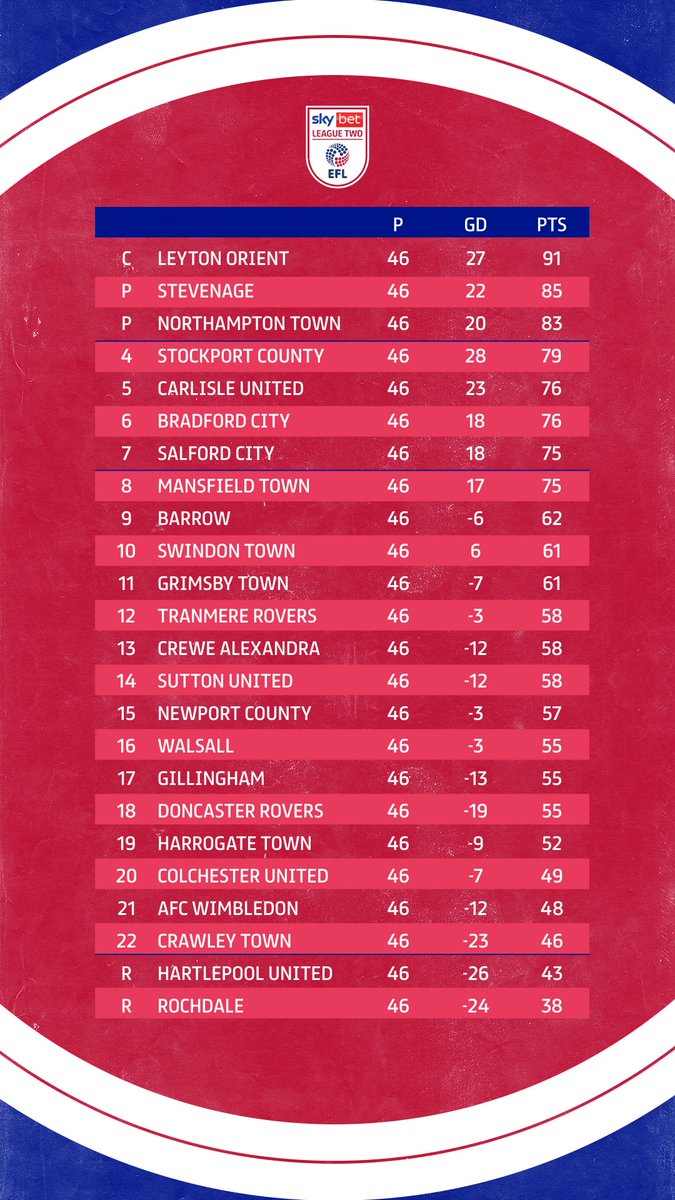 sky bet LEAGUE TWO EFL

| | | P | GD | PTS |
|---|---|---|---|---|
| C | LEYTON ORIENT | 46 | 27 | 91 |
| P | STEVENAGE | 46 | 22 | 85 |
| P | NORTHAMPTON TOWN | 46 | 20 | 83 |
| 4 | STOCKPORT COUNTY | 46 | 28 | 79 |
| 5 | CARLISLE UNITED | 46 | 23 | 76 |
| 6 | BRADFORD CITY | 46 | 18 | 76 |
| 7 | SALFORD CITY | 46 | 18 | 75 |
| 8 | MANSFIELD TOWN | 46 | 17 | 75 |
| 9 | BARROW | 46 | -6 | 62 |
| 10 | SWINDON TOWN | 46 | 6 | 61 |
| 11 | GRIMSBY TOWN | 46 | -7 | 61 |
| 12 | TRANMERE ROVERS | 46 | -3 | 58 |
| 13 | CREWE ALEXANDRA | 46 | -12 | 58 |
| 14 | SUTTON UNITED | 46 | -12 | 58 |
| 15 | NEWPORT COUNTY | 46 | -3 | 57 |
| 16 | WALSALL | 46 | -3 | 55 |
| 17 | GILLINGHAM | 46 | -13 | 55 |
| 18 | DONCASTER ROVERS | 46 | -19 | 55 |
| 19 | HARROGATE TOWN | 46 | -9 | 52 |
| 20 | COLCHESTER UNITED | 46 | -7 | 49 |
| 21 | AFC WIMBLEDON | 46 | -12 | 48 |
| 22 | CRAWLEY TOWN | 46 | -23 | 46 |
| R | HARTLEPOOL UNITED | 46 | -26 | 43 |
| R | ROCHDALE | 46 | -24 | 38 |